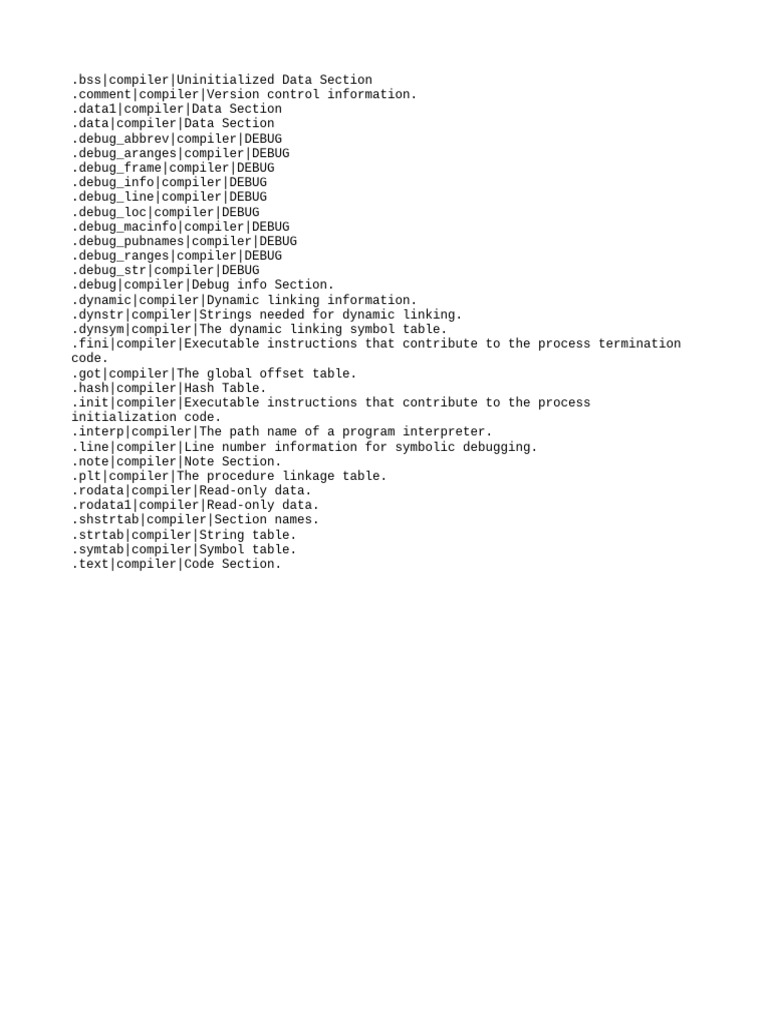 .bss|compiler|Uninitialized Data Section
.comment|compiler|Version control information.
.data1|compiler|Data Section
.data|compiler|Data Section
.debug_abbrev|compiler|DEBUG
.debug_aranges|compiler|DEBUG
.debug_frame|compiler|DEBUG
.debug_info|compiler|DEBUG
.debug_line|compiler|DEBUG
.debug_loc|compiler|DEBUG
.debug_macinfo|compiler|DEBUG
.debug_pubnames|compiler|DEBUG
.debug_ranges|compiler|DEBUG
.debug_str|compiler|DEBUG
.debug|compiler|Debug info Section.
.dynamic|compiler|Dynamic linking information.
.dynstr|compiler|Strings needed for dynamic linking.
.dynsym|compiler|The dynamic linking symbol table.
.fini|compiler|Executable instructions that contribute to the process termination code.
.got|compiler|The global offset table.
.hash|compiler|Hash Table.
.init|compiler|Executable instructions that contribute to the process initialization code.
.interp|compiler|The path name of a program interpreter.
.line|compiler|Line number information for symbolic debugging.
.note|compiler|Note Section.
.plt|compiler|The procedure linkage table.
.rodata|compiler|Read-only data.
.rodata1|compiler|Read-only data.
.shstrtab|compiler|Section names.
.strtab|compiler|String table.
.symtab|compiler|Symbol table.
.text|compiler|Code Section.